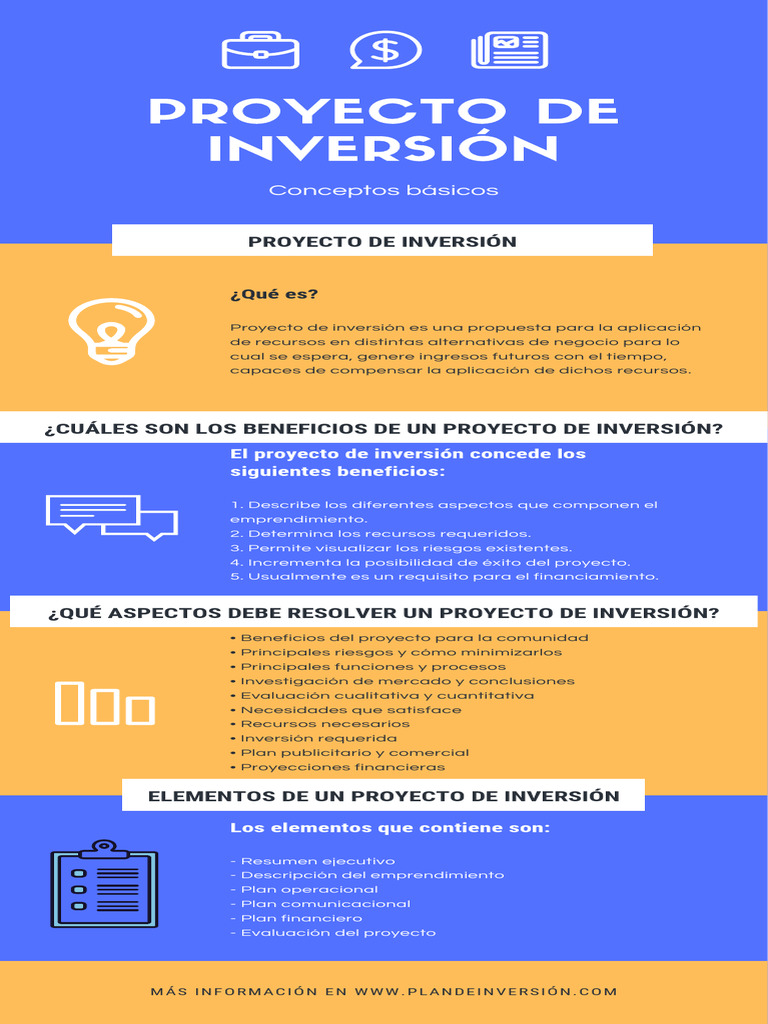 PROYECTO DE INVERSIÓN

Conceptos básicos

PROYECTO DE INVERSIÓN

¿Qué es?

Proyecto de inversión es una propuesta para la aplicación de recursos en distintas alternativas de negocio para lo cual se espera, genere ingresos futuros con el tiempo, capaces de compensar la aplicación de dichos recursos.

¿CUÁLES SON LOS BENEFICIOS DE UN PROYECTO DE INVERSIÓN?

El proyecto de inversión concede los siguientes beneficios:

1. Describe los diferentes aspectos que componen el emprendimiento.
2. Determina los recursos requeridos.
3. Permite visualizar los riesgos existentes.
4. Incrementa la posibilidad de éxito del proyecto.
5. Usualmente es un requisito para el financiamiento.

¿QUÉ ASPECTOS DEBE RESOLVER UN PROYECTO DE INVERSIÓN?

• Beneficios del proyecto para la comunidad
• Principales riesgos y cómo minimizarlos
• Principales funciones y procesos
• Investigación de mercado y conclusiones
• Evaluación cualitativa y cuantitativa
• Necesidades que satisface
• Recursos necesarios
• Inversión requerida
• Plan publicitario y comercial
• Proyecciones financieras

ELEMENTOS DE UN PROYECTO DE INVERSIÓN

Los elementos que contiene son:

- Resumen ejecutivo
- Descripción del emprendimiento
- Plan operacional
- Plan comunicacional
- Plan financiero
- Evaluación del proyecto

MÁS INFORMACIÓN EN WWW.PLANDEINVERSIÓN.COM